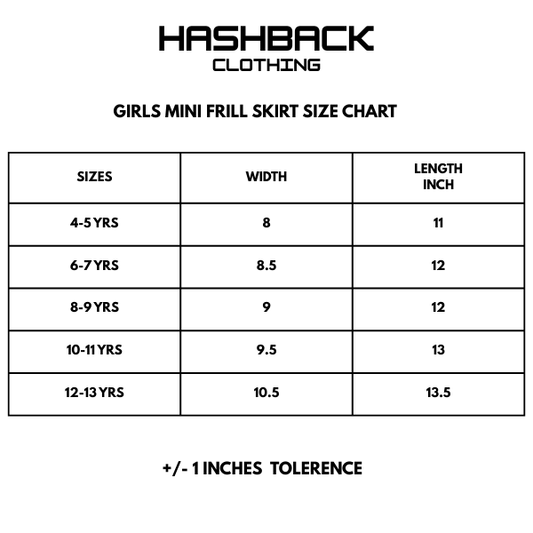 HASHBACK
CLOTHING

GIRLS MINI FRILL SKIRT SIZE CHART

| SIZES | WIDTH | LENGTH INCH |
|---|---|---|
| 4-5 YRS | 8 | 11 |
| 6-7 YRS | 8.5 | 12 |
| 8-9 YRS | 9 | 12 |
| 10-11 YRS | 9.5 | 13 |
| 12-13 YRS | 10.5 | 13.5 |

+/- 1 INCHES TOLERENCE